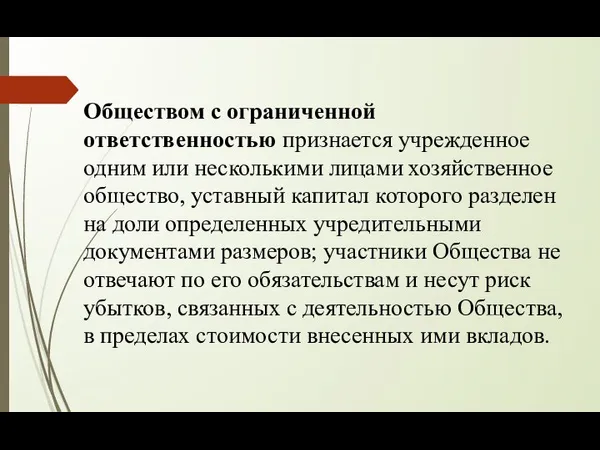 Обществом с ограниченной ответственностью признается учрежденное одним или несколькими лицами хозяйственное общество, уставный капитал которого разделен на доли определенных учредительными документами размеров; участники Общества не отвечают по его обязательствам и несут риск убытков, связанных с деятельностью Общества, в пределах стоимости внесенных ими вкладов.